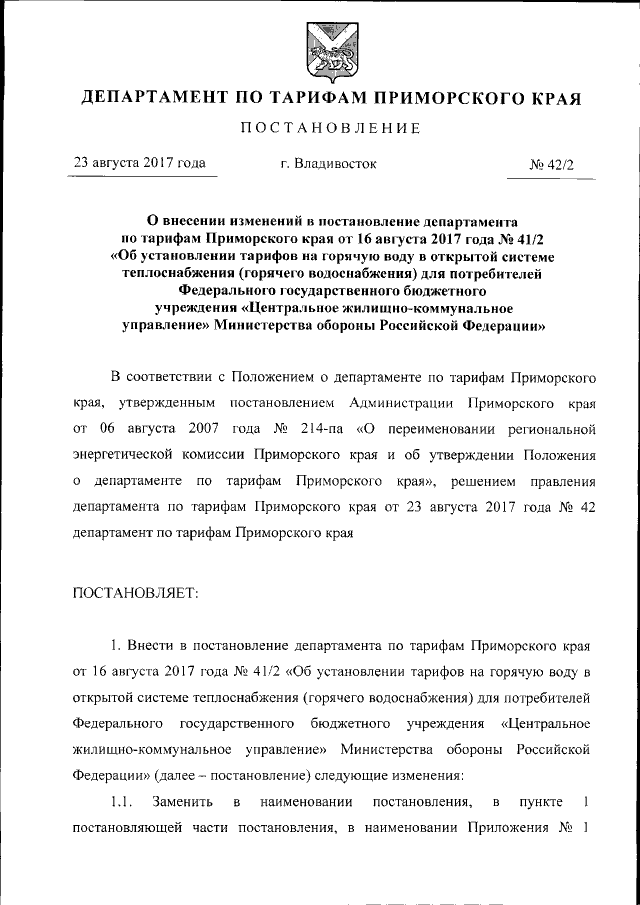 ДЕПАРТАМЕНТ ПО ТАРИФАМ ПРИМОРСКОГО КРАЯ

ПОСТАНОВЛЕНИЕ

23 августа 2017 года г. Владивосток № 42/2

О внесении изменений в постановление департамента по тарифам Приморского края от 16 августа 2017 года № 41/2 «Об установлении тарифов на горячую воду в открытой системе теплоснабжения (горячего водоснабжения) для потребителей Федерального государственного бюджетного учреждения «Центральное жилищно-коммунальное управление» Министерства обороны Российской Федерации»

В соответствии с Положением о департаменте по тарифам Приморского края, утвержденным постановлением Администрации Приморского края от 06 августа 2007 года № 214-па «О переименовании региональной энергетической комиссии Приморского края и об утверждении Положения о департаменте по тарифам Приморского края», решением правления департамента по тарифам Приморского края от 23 августа 2017 года № 42 департамент по тарифам Приморского края

ПОСТАНОВЛЯЕТ:

1. Внести в постановление департамента по тарифам Приморского края от 16 августа 2017 года № 41/2 «Об установлении тарифов на горячую воду в открытой системе теплоснабжения (горячего водоснабжения) для потребителей Федерального государственного бюджетного учреждения «Центральное жилищно-коммунальное управление» Министерства обороны Российской Федерации» (далее – постановление) следующие изменения:

1.1. Заменить в наименовании постановления, в пункте 1 постановляющей части постановления, в наименовании Приложения № 1